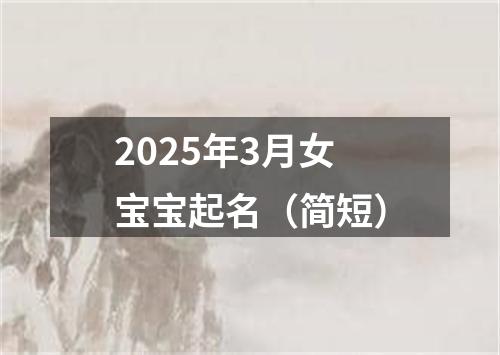 2025年3月女宝宝起名（简短）